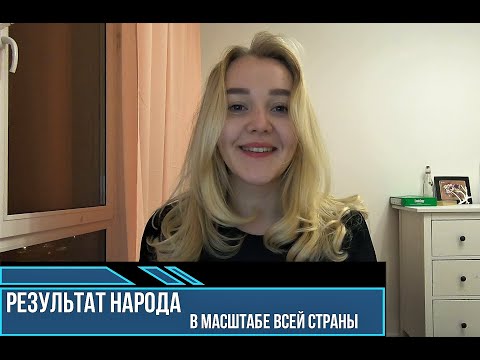 РЕЗУЛЬТАТ НАРОДА
В МАСШТАБЕ ВСЕЙ СТРАНЫ